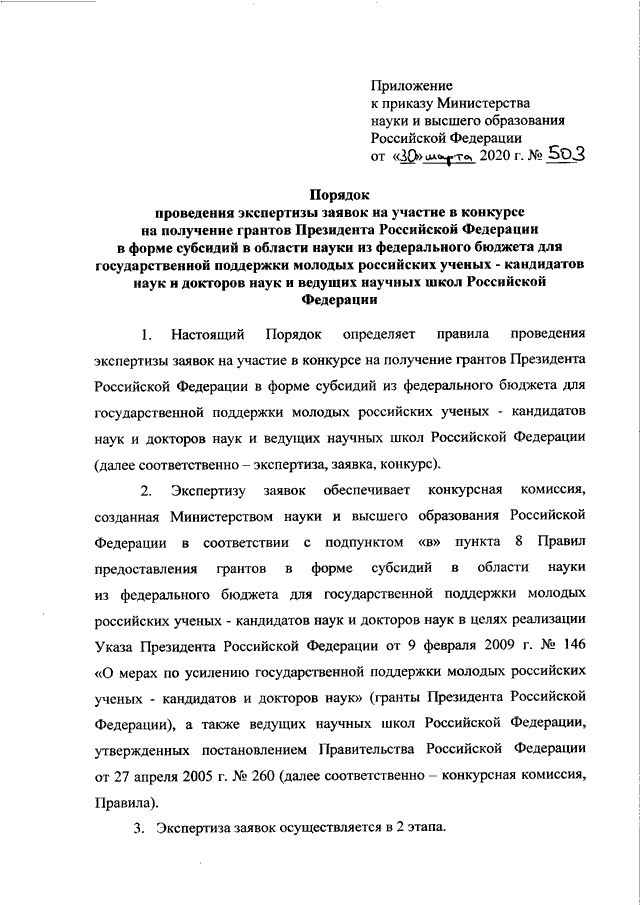 Приложение
к приказу Министерства
науки и высшего образования
Российской Федерации
от «30» марта 2020 г. № 503

Порядок
проведения экспертизы заявок на участие в конкурсе
на получение грантов Президента Российской Федерации
в форме субсидий в области науки из федерального бюджета для
государственной поддержки молодых российских ученых - кандидатов
наук и докторов наук и ведущих научных школ Российской
Федерации

1. Настоящий Порядок определяет правила проведения экспертизы заявок на участие в конкурсе на получение грантов Президента Российской Федерации в форме субсидий из федерального бюджета для государственной поддержки молодых российских ученых - кандидатов наук и докторов наук и ведущих научных школ Российской Федерации (далее соответственно – экспертиза, заявка, конкурс).

2. Экспертизу заявок обеспечивает конкурсная комиссия, созданная Министерством науки и высшего образования Российской Федерации в соответствии с подпунктом «в» пункта 8 Правил предоставления грантов в форме субсидий в области науки из федерального бюджета для государственной поддержки молодых российских ученых - кандидатов наук и докторов наук в целях реализации Указа Президента Российской Федерации от 9 февраля 2009 г. № 146 «О мерах по усилению государственной поддержки молодых российских ученых - кандидатов и докторов наук» (гранты Президента Российской Федерации), а также ведущих научных школ Российской Федерации, утвержденных постановлением Правительства Российской Федерации от 27 апреля 2005 г. № 260 (далее соответственно – конкурсная комиссия, Правила).

3. Экспертиза заявок осуществляется в 2 этапа.